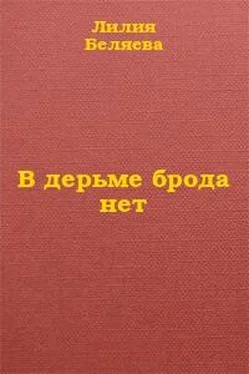 Лилия
Беляева

В дерьме брода
нет